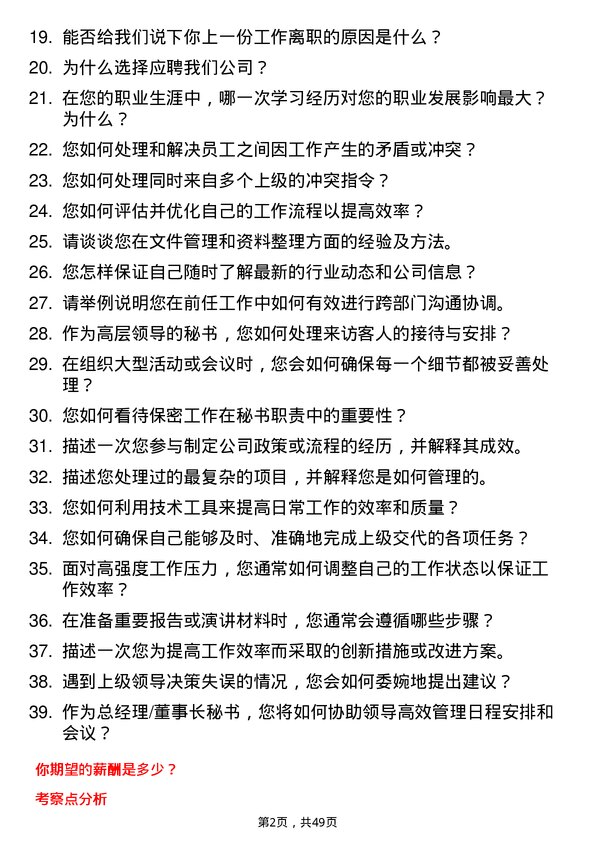 19. 能否给我们说下你上一份工作离职的原因是什么？

20. 为什么选择应聘我们公司？

21. 在您的职业生涯中，哪一次学习经历对您的职业发展影响最大？为什么？

22. 您如何处理和解决员工之间因工作产生的矛盾或冲突？

23. 您如何处理同时来自多个上级的冲突指令？

24. 您如何评估并优化自己的工作流程以提高效率？

25. 请谈谈您在文件管理和资料整理方面的经验及方法。

26. 您怎样保证自己随时了解最新的行业动态和公司信息？

27. 请举例说明您在前任工作中如何有效进行跨部门沟通协调。

28. 作为高层领导的秘书，您如何处理来访客人的接待与安排？

29. 在组织大型活动或会议时，您会如何确保每一个细节都被妥善处理？

30. 您如何看待保密工作在秘书职责中的重要性？

31. 描述一次您参与制定公司政策或流程的经历，并解释其成效。

32. 描述您处理过的最复杂的项目，并解释您是如何管理的。

33. 您如何利用技术工具来提高日常工作的效率和质量？

34. 您如何确保自己能够及时、准确地完成上级交代的各项任务？

35. 面对高强度工作压力，您通常如何调整自己的工作状态以保证工作效率？

36. 在准备重要报告或演讲材料时，您通常会遵循哪些步骤？

37. 描述一次您为提高工作效率而采取的创新措施或改进方案。

38. 遇到上级领导决策失误的情况，您会如何委婉地提出建议？

39. 作为总经理/董事长秘书，您将如何协助领导高效管理日程安排和会议？

你期望的薪酬是多少？

考察点分析

第2页，共49页